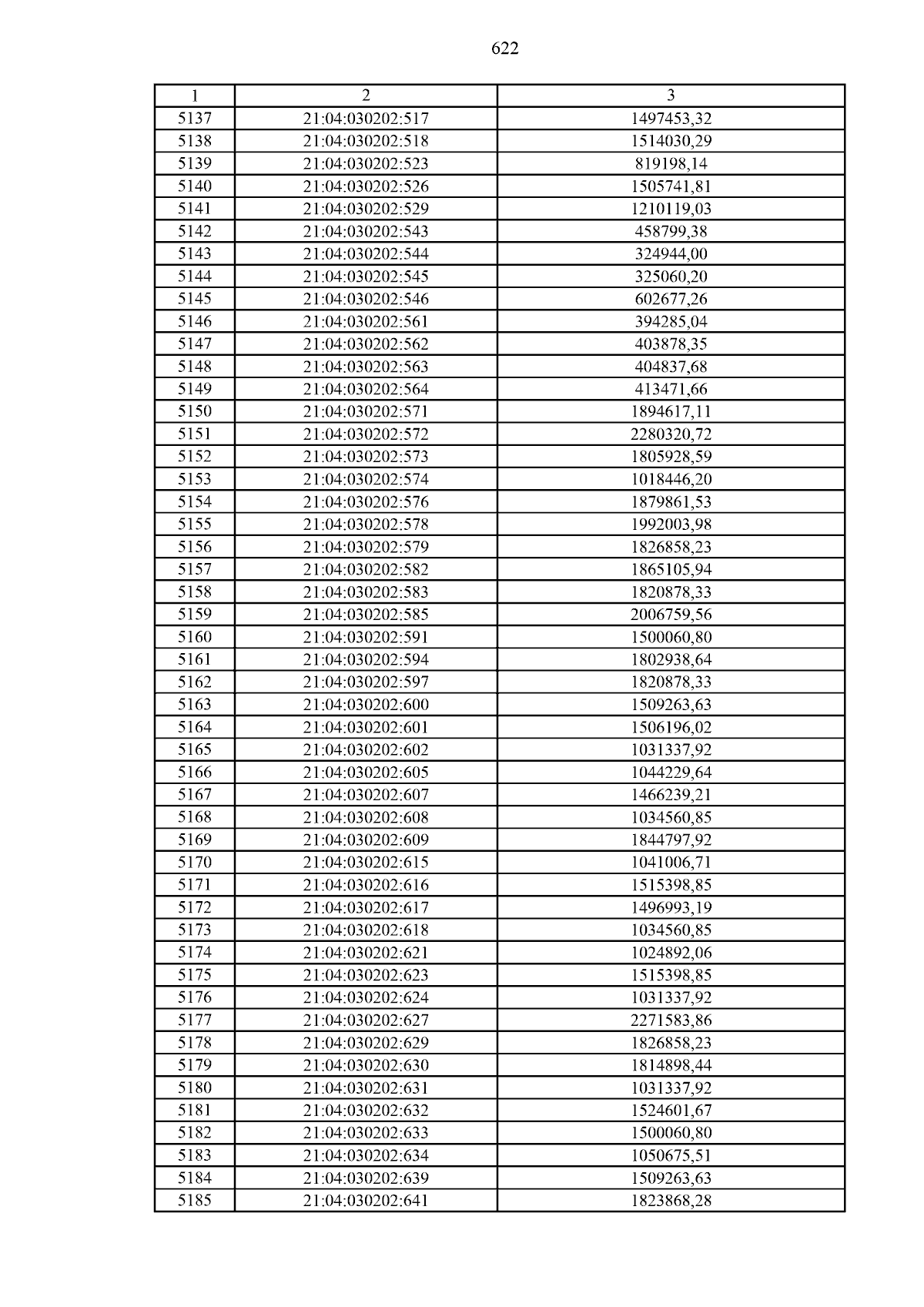 622

| 1 | 2 | 3 |
|---|---|---|
| 5137 | 21:04:030202:517 | 1497453,32 |
| 5138 | 21:04:030202:518 | 1514030,29 |
| 5139 | 21:04:030202:523 | 819198,14 |
| 5140 | 21:04:030202:526 | 1505741,81 |
| 5141 | 21:04:030202:529 | 1210119,03 |
| 5142 | 21:04:030202:543 | 458799,38 |
| 5143 | 21:04:030202:544 | 324944,00 |
| 5144 | 21:04:030202:545 | 325060,20 |
| 5145 | 21:04:030202:546 | 602677,26 |
| 5146 | 21:04:030202:561 | 394285,04 |
| 5147 | 21:04:030202:562 | 403878,35 |
| 5148 | 21:04:030202:563 | 404837,68 |
| 5149 | 21:04:030202:564 | 413471,66 |
| 5150 | 21:04:030202:571 | 1894617,11 |
| 5151 | 21:04:030202:572 | 2280320,72 |
| 5152 | 21:04:030202:573 | 1805928,59 |
| 5153 | 21:04:030202:574 | 1018446,20 |
| 5154 | 21:04:030202:576 | 1879861,53 |
| 5155 | 21:04:030202:578 | 1992003,98 |
| 5156 | 21:04:030202:579 | 1826858,23 |
| 5157 | 21:04:030202:582 | 1865105,94 |
| 5158 | 21:04:030202:583 | 1820878,33 |
| 5159 | 21:04:030202:585 | 2006759,56 |
| 5160 | 21:04:030202:591 | 1500060,80 |
| 5161 | 21:04:030202:594 | 1802938,64 |
| 5162 | 21:04:030202:597 | 1820878,33 |
| 5163 | 21:04:030202:600 | 1509263,63 |
| 5164 | 21:04:030202:601 | 1506196,02 |
| 5165 | 21:04:030202:602 | 1031337,92 |
| 5166 | 21:04:030202:605 | 1044229,64 |
| 5167 | 21:04:030202:607 | 1466239,21 |
| 5168 | 21:04:030202:608 | 1034560,85 |
| 5169 | 21:04:030202:609 | 1844797,92 |
| 5170 | 21:04:030202:615 | 1041006,71 |
| 5171 | 21:04:030202:616 | 1515398,85 |
| 5172 | 21:04:030202:617 | 1496993,19 |
| 5173 | 21:04:030202:618 | 1034560,85 |
| 5174 | 21:04:030202:621 | 1024892,06 |
| 5175 | 21:04:030202:623 | 1515398,85 |
| 5176 | 21:04:030202:624 | 1031337,92 |
| 5177 | 21:04:030202:627 | 2271583,86 |
| 5178 | 21:04:030202:629 | 1826858,23 |
| 5179 | 21:04:030202:630 | 1814898,44 |
| 5180 | 21:04:030202:631 | 1031337,92 |
| 5181 | 21:04:030202:632 | 1524601,67 |
| 5182 | 21:04:030202:633 | 1500060,80 |
| 5183 | 21:04:030202:634 | 1050675,51 |
| 5184 | 21:04:030202:639 | 1509263,63 |
| 5185 | 21:04:030202:641 | 1823868,28 |